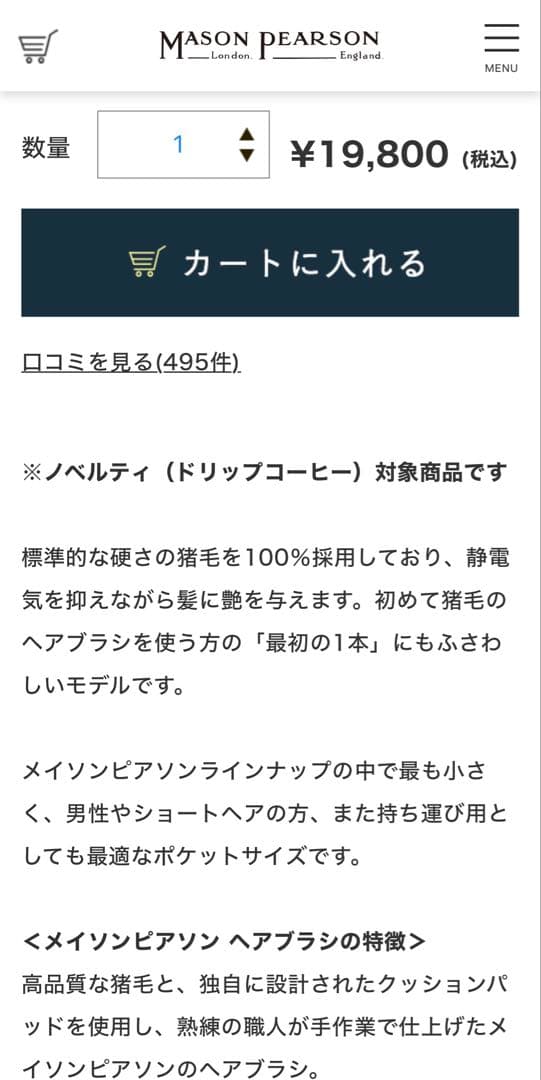 MASON PEARSON
London. England.

MENU

数量 1 ¥19,800 (税込)

カートに入れる

口コミを見る(495件)

※ノベルティ（ドリップコーヒー）対象商品です

標準的な硬さの猪毛を100%採用しており、静電気を抑えながら髪に艶を与えます。初めて猪毛のヘアブラシを使う方の「最初の1本」にもふさわしいモデルです。

メイソンピアソンラインナップの中で最も小さく、男性やショートヘアの方、また持ち運び用としても最適なポケットサイズです。

<メイソンピアソン ヘアブラシの特徴>
高品質な猪毛と、独自に設計されたクッションパッドを使用し、熟練の職人が手作業で仕上げたメイソンピアソンのヘアブラシ。